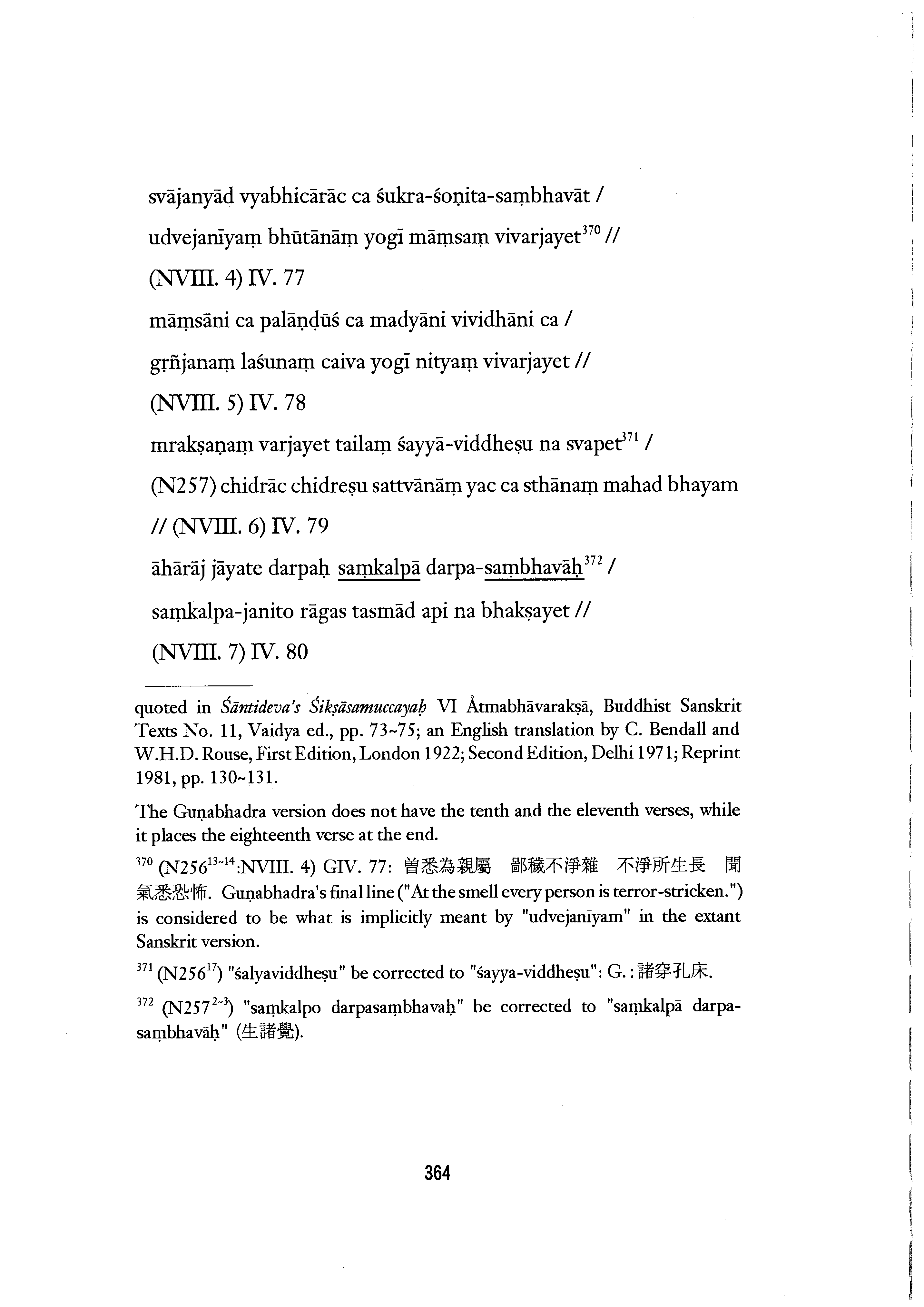 svājanyād vyabhicārāc ca śukra-śoṇita-saṃbhavāt /

udvejanīyaṃ bhūtānāṃ yogī māṃsaṃ vivarjayet$^{370}$ //

(NVIII. 4) IV. 77

māṃsāni ca palāṇḍūś ca madyāni vividhāni ca /

gṛñjanaṃ laśunaṃ caiva yogī nityaṃ vivarjayet //

(NVIII. 5) IV. 78

mrakṣaṇaṃ varjayet tailaṃ śayyā-viddheṣu na svapet$^{371}$ /

(N257) chidrāc chidreṣu sattvānāṃ yac ca sthānaṃ mahad bhayam // (NVIII. 6) IV. 79

āhārāj jāyate darpaḥ saṃkalpā darpa-saṃbhavāḥ$^{372}$ /

saṃkalpa-janito rāgas tasmād api na bhakṣayet //

(NVIII. 7) IV. 80

quoted in Śāntideva's Śikṣāsamuccayaḥ VI Ātmabhāvarakṣā, Buddhist Sanskrit Texts No. 11, Vaidya ed., pp. 73~75; an English translation by C. Bendall and W.H.D. Rouse, First Edition, London 1922; Second Edition, Delhi 1971; Reprint 1981, pp. 130~131.

The Guṇabhadra version does not have the tenth and the eleventh verses, while it places the eighteenth verse at the end.

$^{370}$ (N256$^{13\sim14}$:NVIII. 4) GIV. 77: 曾悉為親屬 鄙穢不淨雜 不淨所生長 聞氣悉恐怖. Guṇabhadra's final line ("At the smell every person is terror-stricken.") is considered to be what is implicitly meant by "udvejanīyam" in the extant Sanskrit version.

$^{371}$ (N256$^{17}$) "śalyaviddheṣu" be corrected to "śayya-viddheṣu": G.: 諸穿孔床.

$^{372}$ (N257$^{2\sim3}$) "saṃkalpo darpasaṃbhavaḥ" be corrected to "saṃkalpā darpa-saṃbhavāḥ" (生諸覺).

364